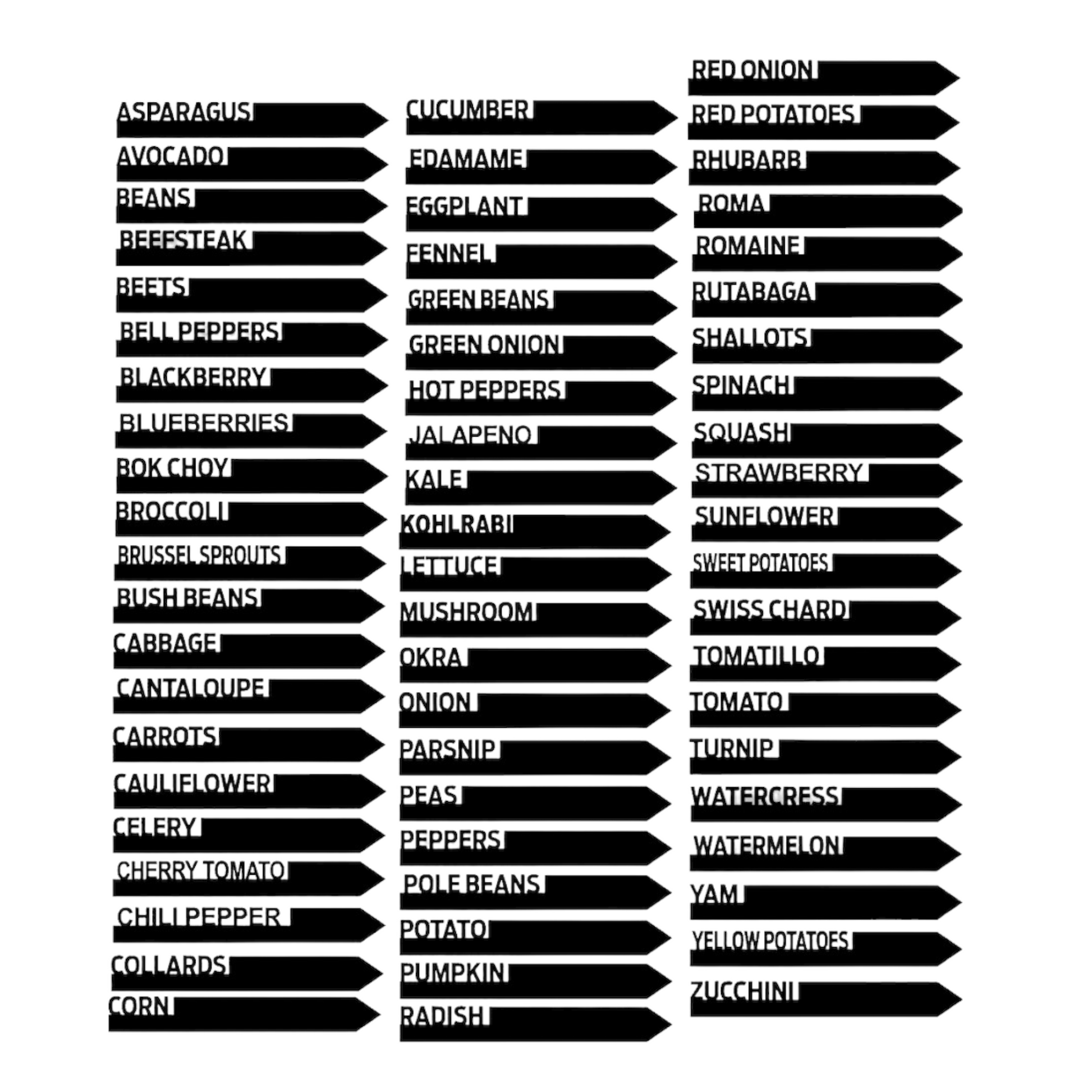 ASPARAGUS
AVOCADO
BEANS
BEEFSTEAK
BEETS
BELL PEPPERS
BLACKBERRY
BLUEBERRIES
BOK CHOY
BROCCOLI
BRUSSEL SPROUTS
BUSH BEANS
CABBAGE
CANTALOUPE
CARROTS
CAULIFLOWER
CELERY
CHERRY TOMATO
CHILI PEPPER
COLLARDS
CORN

CUCUMBER
EDAMAME
EGGPLANT
FENNEL
GREEN BEANS
GREEN ONION
HOT PEPPERS
JALAPENO
KALE
KOHLRABI
LETTUCE
MUSHROOM
OKRA
ONION
PARSNIP
PEAS
PEPPERS
POLE BEANS
POTATO
PUMPKIN
RADISH

RED ONION
RED POTATOES
RHUBARB
ROMA
ROMAINE
RUTABAGA
SHALLOTS
SPINACH
SQUASH
STRAWBERRY
SUNFLOWER
SWEET POTATOES
SWISS CHARD
TOMATILLO
TOMATO
TURNIP
WATERCRESS
WATERMELON
YAM
YELLOW POTATOES
ZUCCHINI